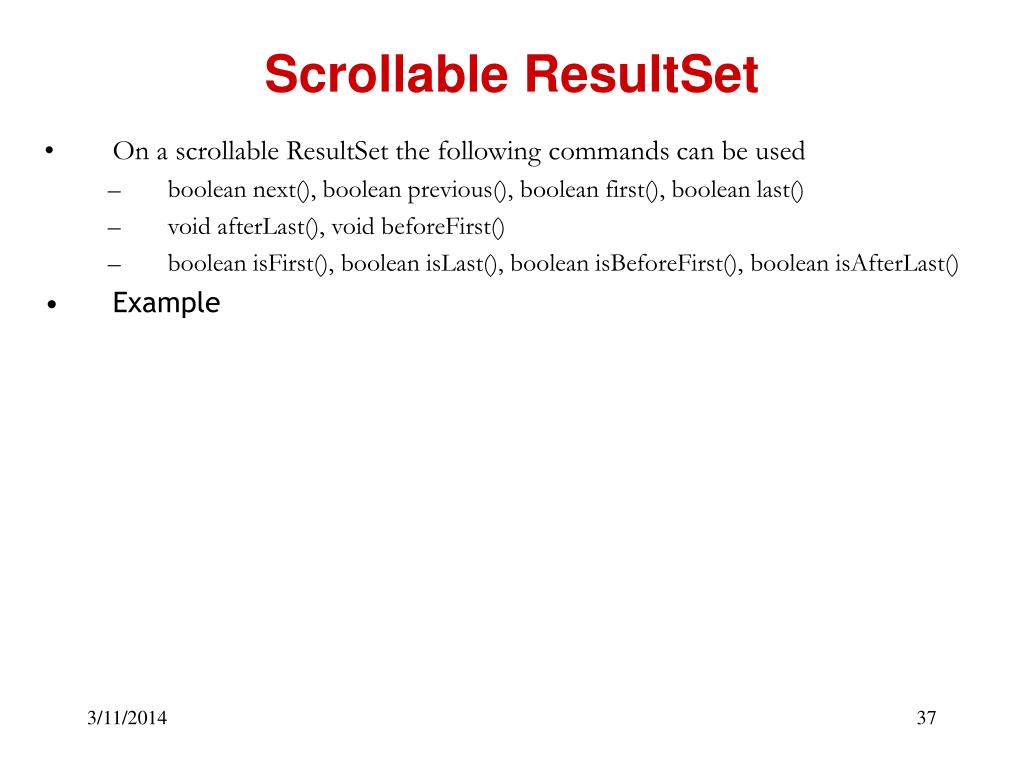 Scrollable ResultSet

• On a scrollable ResultSet the following commands can be used
– boolean next(), boolean previous(), boolean first(), boolean last()
– void afterLast(), void beforeFirst()
– boolean isFirst(), boolean isLast(), boolean isBeforeFirst(), boolean isAfterLast()
• Example

3/11/2014

37